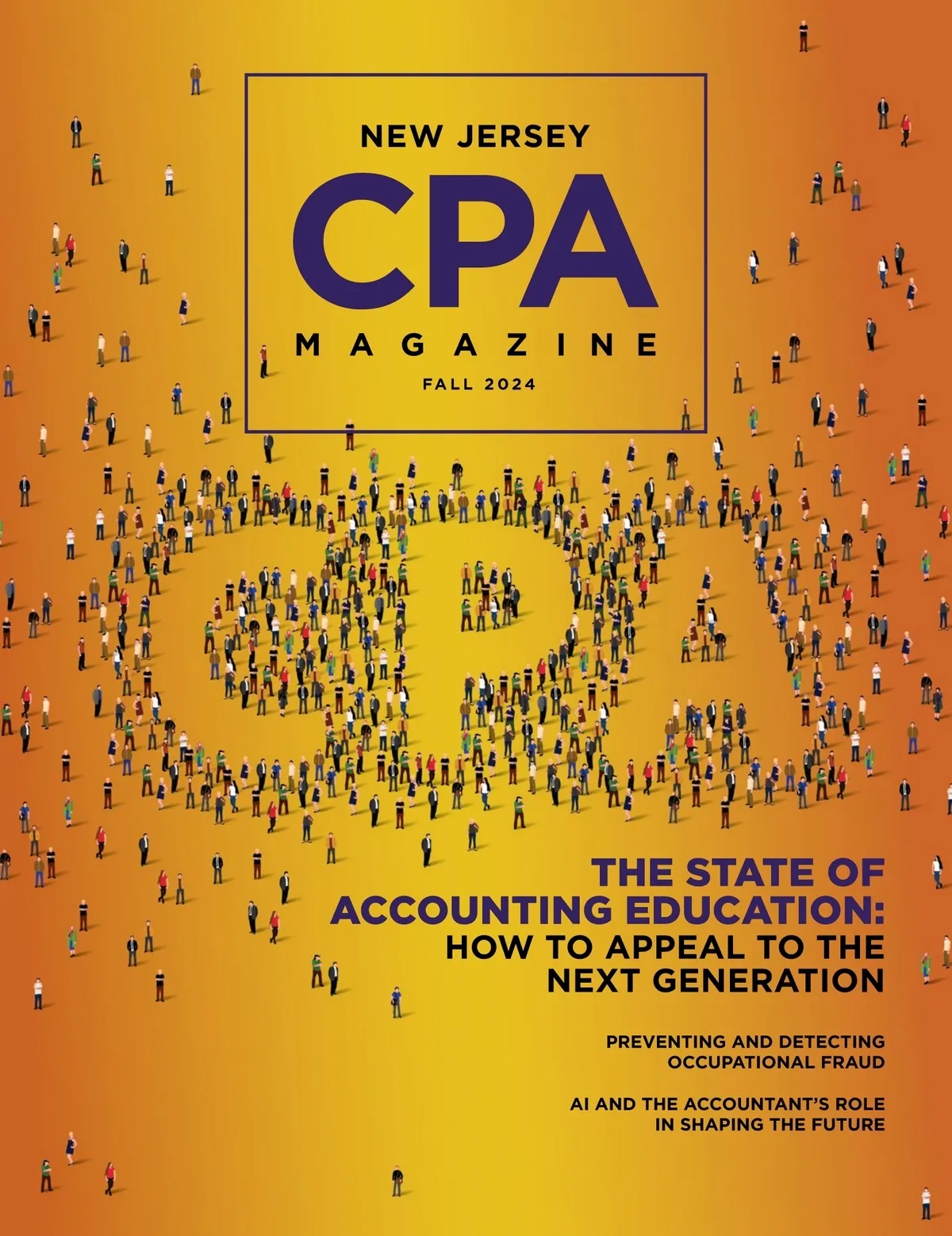 NEW JERSEY
CPA
MAGAZINE
FALL 2024

THE STATE OF ACCOUNTING EDUCATION: HOW TO APPEAL TO THE NEXT GENERATION

PREVENTING AND DETECTING OCCUPATIONAL FRAUD

AI AND THE ACCOUNTANT'S ROLE IN SHAPING THE FUTURE